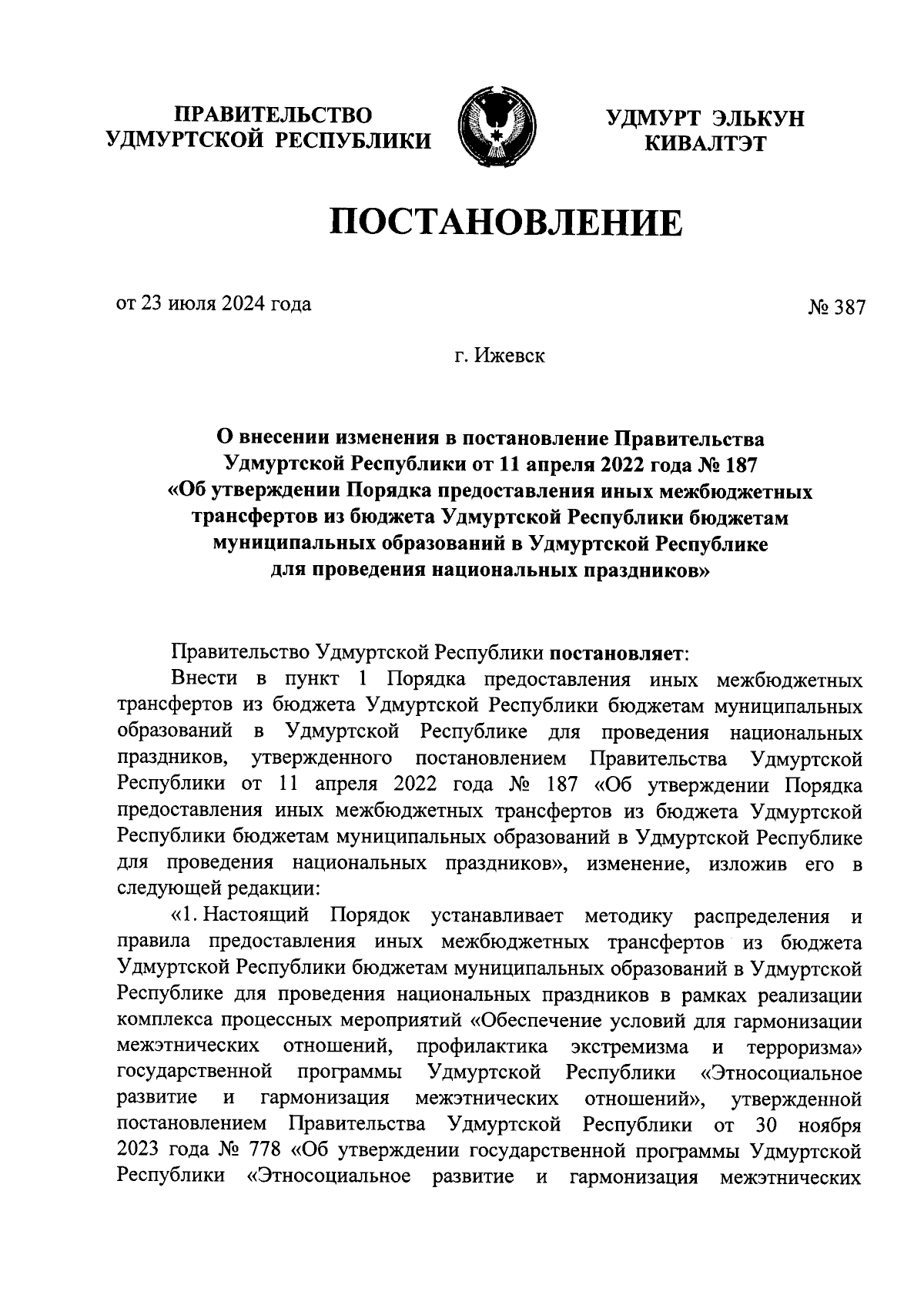 ПРАВИТЕЛЬСТВО УДМУРТСКОЙ РЕСПУБЛИКИ

УДМУРТ ЭЛЬКУН КИВАЛТЭТ

ПОСТАНОВЛЕНИЕ

от 23 июля 2024 года

№ 387

г. Ижевск

О внесении изменения в постановление Правительства Удмуртской Республики от 11 апреля 2022 года № 187 «Об утверждении Порядка предоставления иных межбюджетных трансфертов из бюджета Удмуртской Республики бюджетам муниципальных образований в Удмуртской Республике для проведения национальных праздников»

Правительство Удмуртской Республики постановляет:

Внести в пункт 1 Порядка предоставления иных межбюджетных трансфертов из бюджета Удмуртской Республики бюджетам муниципальных образований в Удмуртской Республике для проведения национальных праздников, утвержденного постановлением Правительства Удмуртской Республики от 11 апреля 2022 года № 187 «Об утверждении Порядка предоставления иных межбюджетных трансфертов из бюджета Удмуртской Республики бюджетам муниципальных образований в Удмуртской Республике для проведения национальных праздников», изменение, изложив его в следующей редакции:

«1. Настоящий Порядок устанавливает методику распределения и правила предоставления иных межбюджетных трансфертов из бюджета Удмуртской Республики бюджетам муниципальных образований в Удмуртской Республике для проведения национальных праздников в рамках реализации комплекса процессных мероприятий «Обеспечение условий для гармонизации межэтнических отношений, профилактика экстремизма и терроризма» государственной программы Удмуртской Республики «Этносоциальное развитие и гармонизация межэтнических отношений», утвержденной постановлением Правительства Удмуртской Республики от 30 ноября 2023 года № 778 «Об утверждении государственной программы Удмуртской Республики «Этносоциальное развитие и гармонизация межэтнических